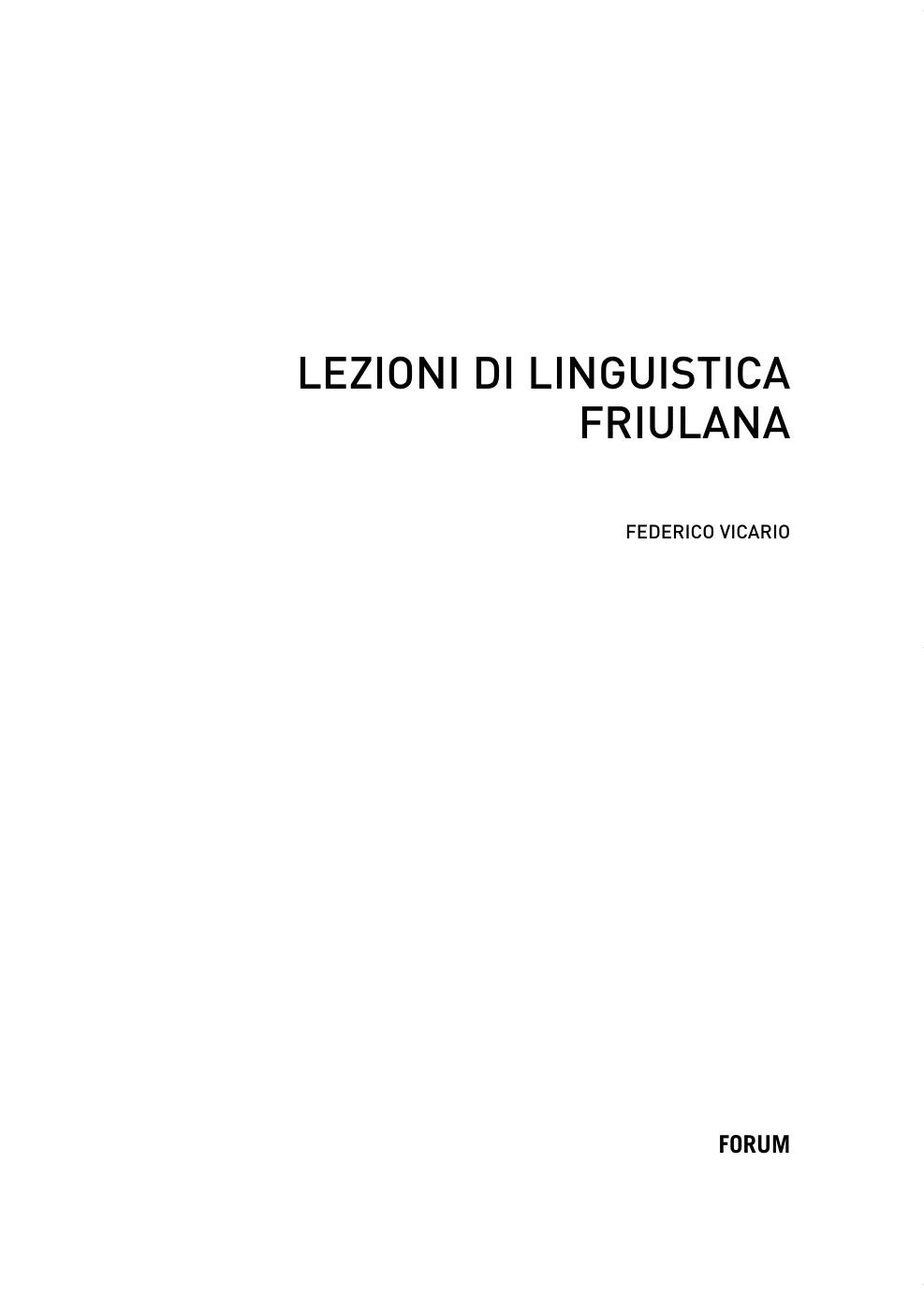 LEZIONI DI LINGUISTICA
FRIULANA

FEDERICO VICARIO

FORUM